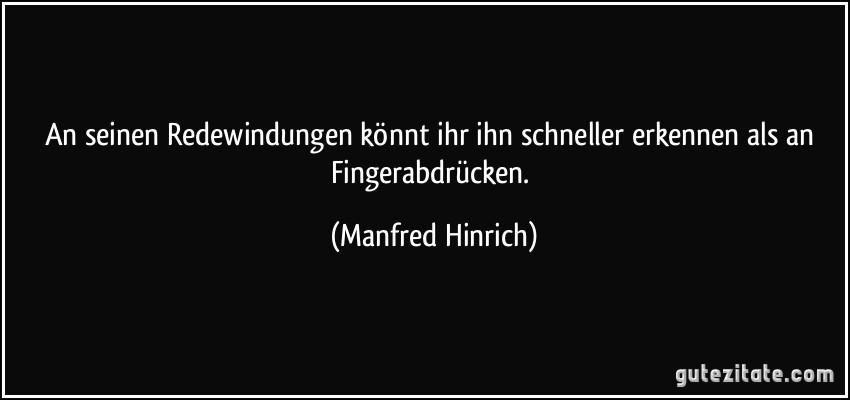 An seinen Redewindungen könnt ihr ihn schneller erkennen als an Fingerabdrücken.

(Manfred Hinrich)

gutezitate.com